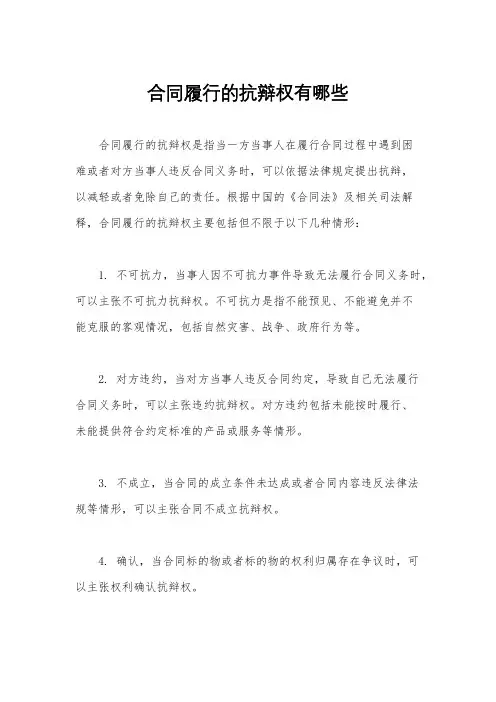 合同履行的抗辩权有哪些

合同履行的抗辩权是指当一方当事人在履行合同过程中遇到困难或者对方当事人违反合同义务时，可以依据法律规定提出抗辩，以减轻或者免除自己的责任。根据中国的《合同法》及相关司法解释，合同履行的抗辩权主要包括但不限于以下几种情形：

1. 不可抗力，当事人因不可抗力事件导致无法履行合同义务时，可以主张不可抗力抗辩权。不可抗力是指不能预见、不能避免并不能克服的客观情况，包括自然灾害、战争、政府行为等。

2. 对方违约，当对方当事人违反合同约定，导致自己无法履行合同义务时，可以主张违约抗辩权。对方违约包括未能按时履行、未能提供符合约定标准的产品或服务等情形。

3. 不成立，当合同的成立条件未达成或者合同内容违反法律法规等情形，可以主张合同不成立抗辩权。

4. 确认，当合同标的物或者标的物的权利归属存在争议时，可以主张权利确认抗辩权。